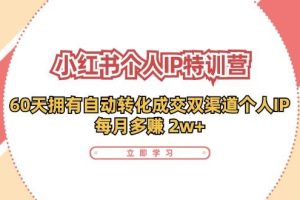 小红书个人IP特训营

60天拥有自动转化成交双渠道个人IP
每月多赚 2w+

立即学习